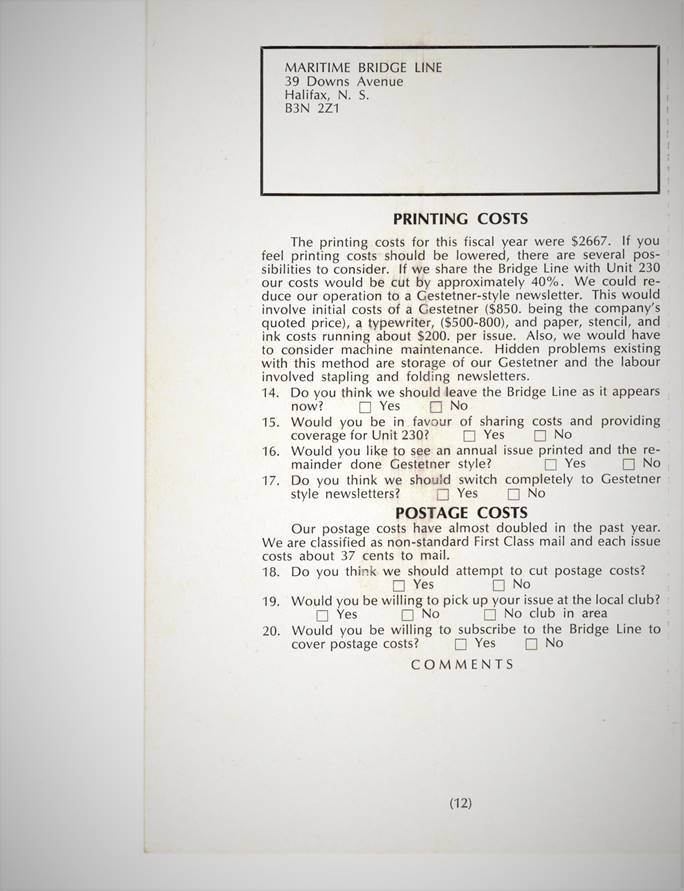 MARITIME BRIDGE LINE
39 Downs Avenue
Halifax, N. S.
B3N 2Z1

PRINTING COSTS

The printing costs for this fiscal year were $2667. If you feel printing costs should be lowered, there are several possibilities to consider. If we share the Bridge Line with Unit 230 our costs would be cut by approximately 40%. We could reduce our operation to a Gestetner-style newsletter. This would involve initial costs of a Gestetner ($850. being the company's quoted price), a typewriter, ($500-800), and paper, stencil, and ink costs running about $200. per issue. Also, we would have to consider machine maintenance. Hidden problems existing with this method are storage of our Gestetner and the labour involved stapling and folding newsletters.

14. Do you think we should leave the Bridge Line as it appears now? ☐ Yes ☐ No
15. Would you be in favour of sharing costs and providing coverage for Unit 230? ☐ Yes ☐ No
16. Would you like to see an annual issue printed and the remainder done Gestetner style? ☐ Yes ☐ No
17. Do you think we should switch completely to Gestetner style newsletters? ☐ Yes ☐ No

POSTAGE COSTS

Our postage costs have almost doubled in the past year. We are classified as non-standard First Class mail and each issue costs about 37 cents to mail.

18. Do you think we should attempt to cut postage costs? ☐ Yes ☐ No
19. Would you be willing to pick up your issue at the local club? ☐ Yes ☐ No ☐ No club in area
20. Would you be willing to subscribe to the Bridge Line to cover postage costs? ☐ Yes ☐ No

COMMENTS

(12)